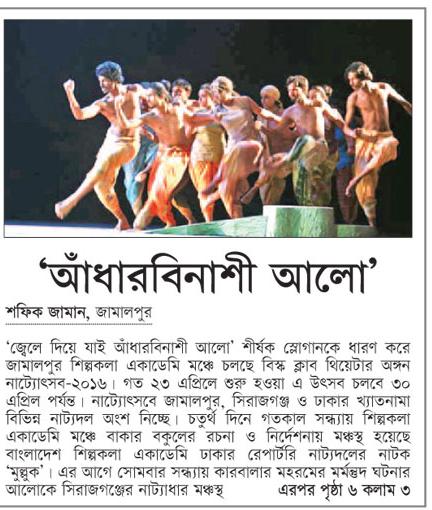 'আঁধারবিনাশী আলো'

শফিক জামান, জামালপুর

'জ্বেলে দিয়ে যাই আঁধারবিনাশী আলো' শীর্ষক স্লোগানকে ধারণ করে জামালপুর শিল্পকলা একাডেমি মঞ্চে চলছে বিস্ক ক্লাব থিয়েটার অঙ্গন নাট্যোৎসব-২০১৬। গত ২৩ এপ্রিলে শুরু হওয়া এ উৎসব চলবে ৩০ এপ্রিল পর্যন্ত। নাট্যোৎসবে জামালপুর, সিরাজগঞ্জ ও ঢাকার খ্যাতনামা বিভিন্ন নাট্যদল অংশ নিচ্ছে। চতুর্থ দিনে গতকাল সন্ধ্যায় শিল্পকলা একাডেমি মঞ্চে বাকার বকুলের রচনা ও নির্দেশনায় মঞ্চস্থ হয়েছে বাংলাদেশ শিল্পকলা একাডেমি ঢাকার রেপার্টরি নাট্যদলের নাটক 'মুল্লুক'। এর আগে সোমবার সন্ধ্যায় কারবালার মহরমের মর্মন্তুদ ঘটনার আলোকে সিরাজগঞ্জের নাট্যাধার মঞ্চস্থ এরপর পৃষ্ঠা ৬ কলাম ৩